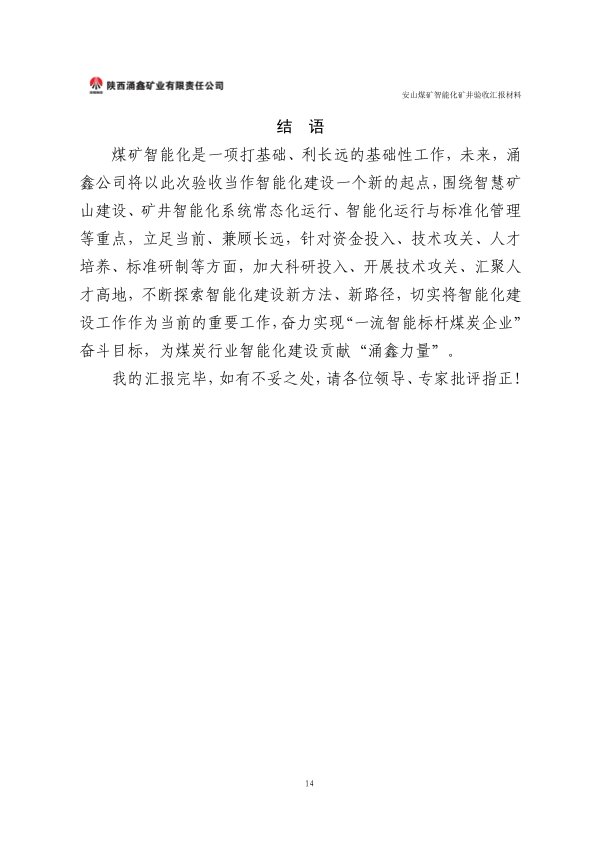 陕西涌鑫矿业有限责任公司

安山煤矿智能化矿井验收汇报材料

结 语

煤矿智能化是一项打基础、利长远的基础性工作，未来，涌鑫公司将以此次验收当作智能化建设一个新的起点，围绕智慧矿山建设、矿井智能化系统常态化运行、智能化运行与标准化管理等重点，立足当前、兼顾长远，针对资金投入、技术攻关、人才培养、标准研制等方面，加大科研投入、开展技术攻关、汇聚人才高地，不断探索智能化建设新方法、新路径，切实将智能化建设工作作为当前的重要工作，奋力实现“一流智能标杆煤炭企业”奋斗目标，为煤炭行业智能化建设贡献“涌鑫力量”。

我的汇报完毕，如有不妥之处，请各位领导、专家批评指正！

14